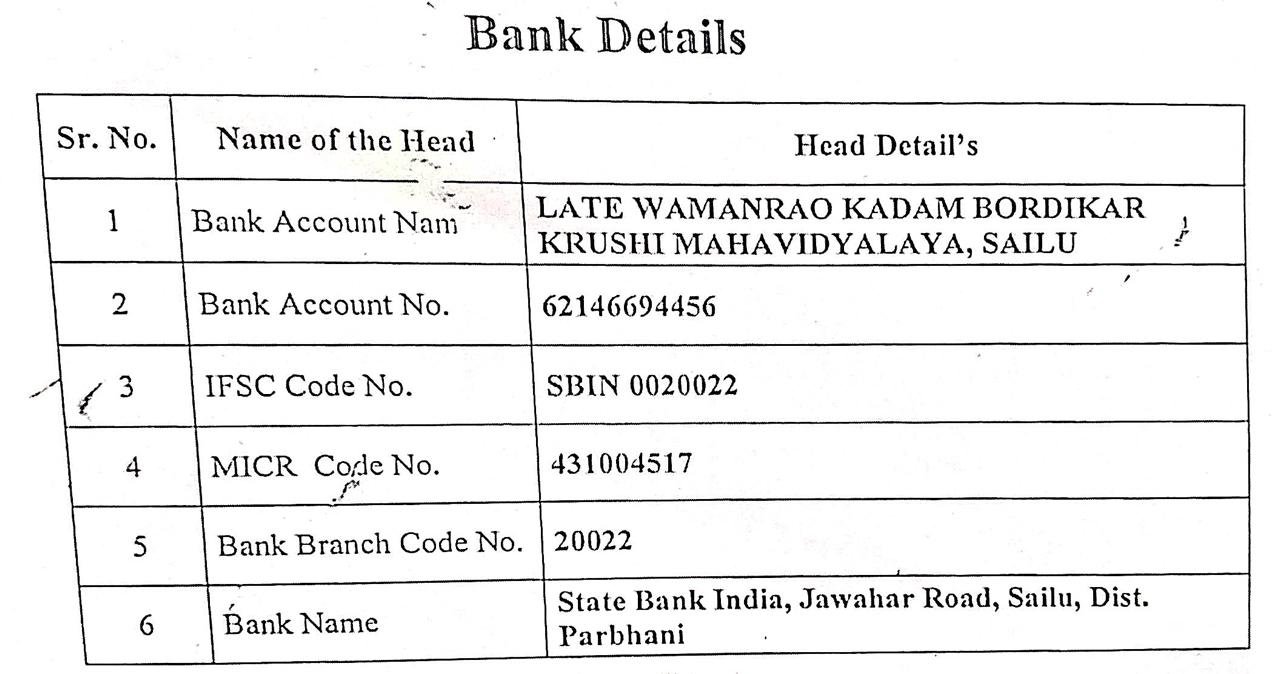 Bank Details

| Sr. No. | Name of the Head | Head Detail's |
|---|---|---|
| 1 | Bank Account Nam | LATE WAMANRAO KADAM BORDIKAR KRUSHI MAHAVIDYALAYA, SAILU |
| 2 | Bank Account No. | 62146694456 |
| 3 | IFSC Code No. | SBIN 0020022 |
| 4 | MICR Code No. | 431004517 |
| 5 | Bank Branch Code No. | 20022 |
| 6 | Bank Name | State Bank India, Jawahar Road, Sailu, Dist. Parbhani |